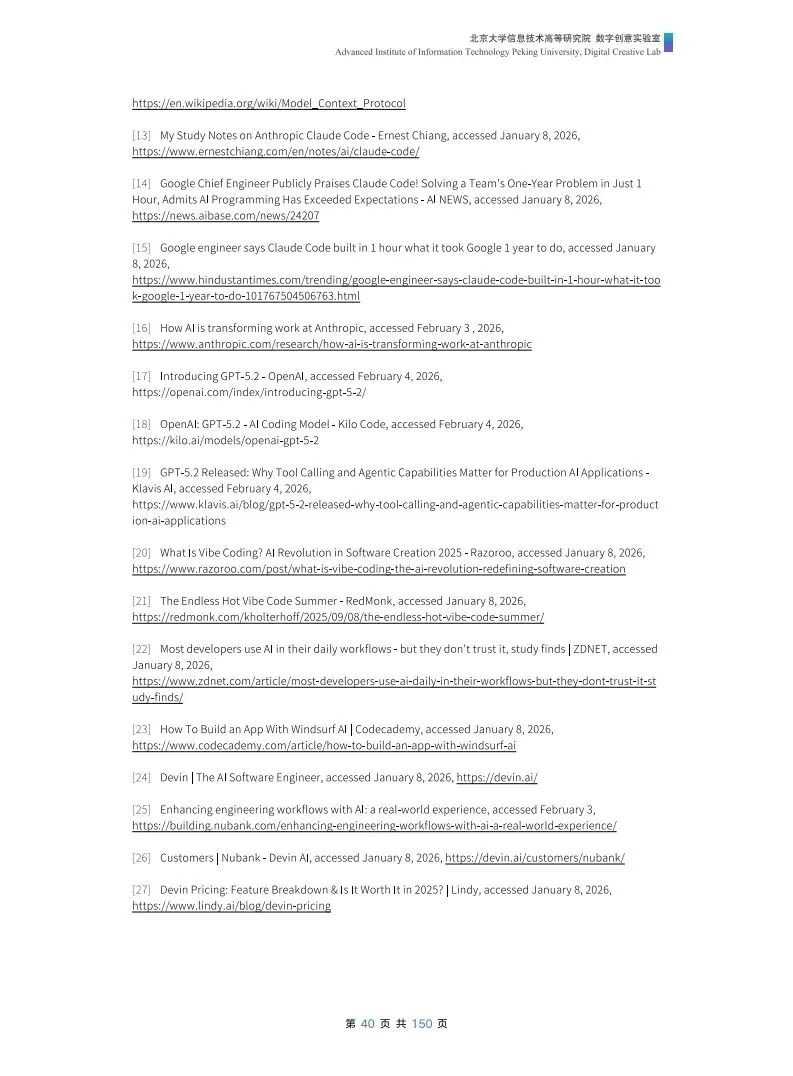 北京大学信息技术高等研究院 数字创意实验室
Advanced Institute of Information Technology Peking University, Digital Creative Lab

https://en.wikipedia.org/wiki/Model_Context_Protocol

[13] My Study Notes on Anthropic Claude Code - Ernest Chiang, accessed January 8, 2026, https://www.ernestchiang.com/en/notes/ai/claude-code/

[14] Google Chief Engineer Publicly Praises Claude Code! Solving a Team's One-Year Problem in Just 1 Hour, Admits AI Programming Has Exceeded Expectations - AI NEWS, accessed January 8, 2026, https://news.aibase.com/news/24207

[15] Google engineer says Claude Code built in 1 hour what it took Google 1 year to do, accessed January 8, 2026, https://www.hindustantimes.com/trending/google-engineer-says-claude-code-built-in-1-hour-what-it-took-google-1-year-to-do-101767504506763.html

[16] How AI is transforming work at Anthropic, accessed February 3 , 2026, https://www.anthropic.com/research/how-ai-is-transforming-work-at-anthropic

[17] Introducing GPT-5.2 - OpenAI, accessed February 4, 2026, https://openai.com/index/introducing-gpt-5-2/

[18] OpenAI: GPT-5.2 - AI Coding Model - Kilo Code, accessed February 4, 2026, https://kilo.ai/models/openai-gpt-5-2

[19] GPT-5.2 Released: Why Tool Calling and Agentic Capabilities Matter for Production AI Applications - Klavis AI, accessed February 4, 2026, https://www.klavis.ai/blog/gpt-5-2-released-why-tool-calling-and-agentic-capabilities-matter-for-production-ai-applications

[20] What Is Vibe Coding? AI Revolution in Software Creation 2025 - Razoroo, accessed January 8, 2026, https://www.razoroo.com/post/what-is-vibe-coding-the-ai-revolution-redefining-software-creation

[21] The Endless Hot Vibe Code Summer - RedMonk, accessed January 8, 2026, https://redmonk.com/kholterhoff/2025/09/08/the-endless-hot-vibe-code-summer/

[22] Most developers use AI in their daily workflows - but they don't trust it, study finds | ZDNET, accessed January 8, 2026, https://www.zdnet.com/article/most-developers-use-ai-daily-in-their-workflows-but-they-dont-trust-it-study-finds/

[23] How To Build an App With Windsurf AI | Codecademy, accessed January 8, 2026, https://www.codecademy.com/article/how-to-build-an-app-with-windsurf-ai

[24] Devin | The AI Software Engineer, accessed January 8, 2026, https://devin.ai/

[25] Enhancing engineering workflows with AI: a real-world experience, accessed February 3, https://building.nubank.com/enhancing-engineering-workflows-with-ai-a-real-world-experience/

[26] Customers | Nubank - Devin AI, accessed January 8, 2026, https://devin.ai/customers/nubank/

[27] Devin Pricing: Feature Breakdown & Is It Worth It in 2025? | Lindy, accessed January 8, 2026, https://www.lindy.ai/blog/devin-pricing

第 40 页 共 150 页